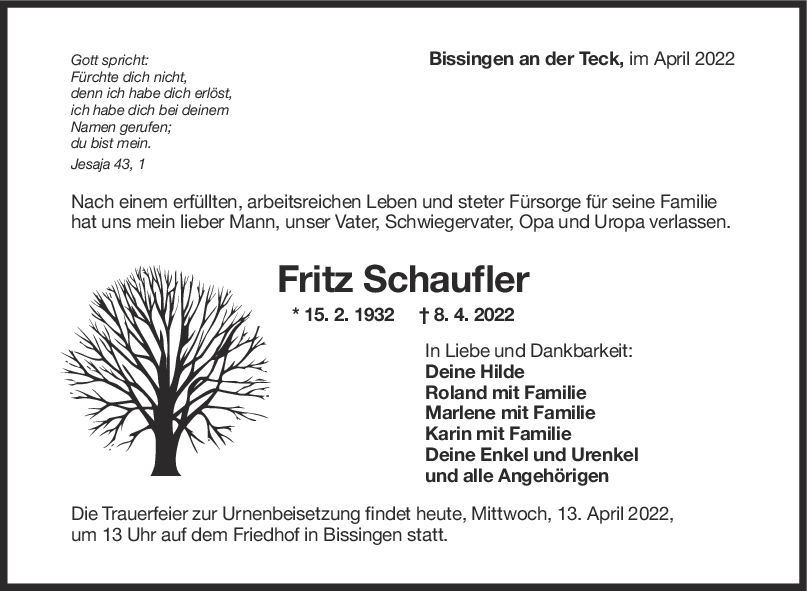 Gott spricht:
Fürchte dich nicht,
denn ich habe dich erlöst,
ich habe dich bei deinem
Namen gerufen;
du bist mein.
Jesaja 43, 1

Bissingen an der Teck, im April 2022

Nach einem erfüllten, arbeitsreichen Leben und steter Fürsorge für seine Familie hat uns mein lieber Mann, unser Vater, Schwiegervater, Opa und Uropa verlassen.

Fritz Schaufler

* 15. 2. 1932 † 8. 4. 2022

In Liebe und Dankbarkeit:
Deine Hilde
Roland mit Familie
Marlene mit Familie
Karin mit Familie
Deine Enkel und Urenkel
und alle Angehörigen

Die Trauerfeier zur Urnenbeisetzung findet heute, Mittwoch, 13. April 2022, um 13 Uhr auf dem Friedhof in Bissingen statt.